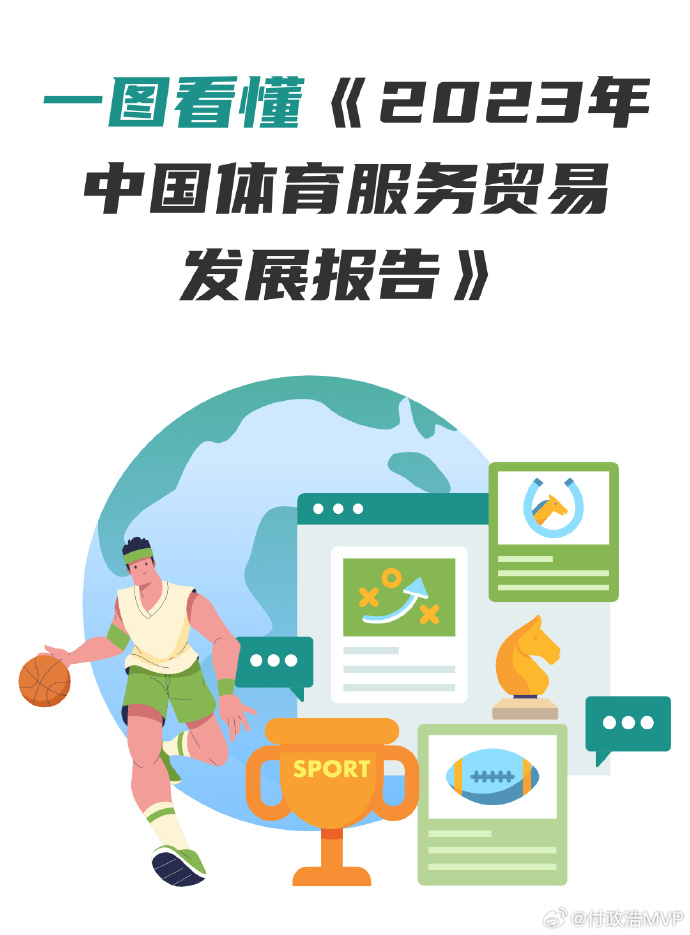 一图看懂《2023年中国体育服务贸易发展报告》

SPORT

@付政浩MVP